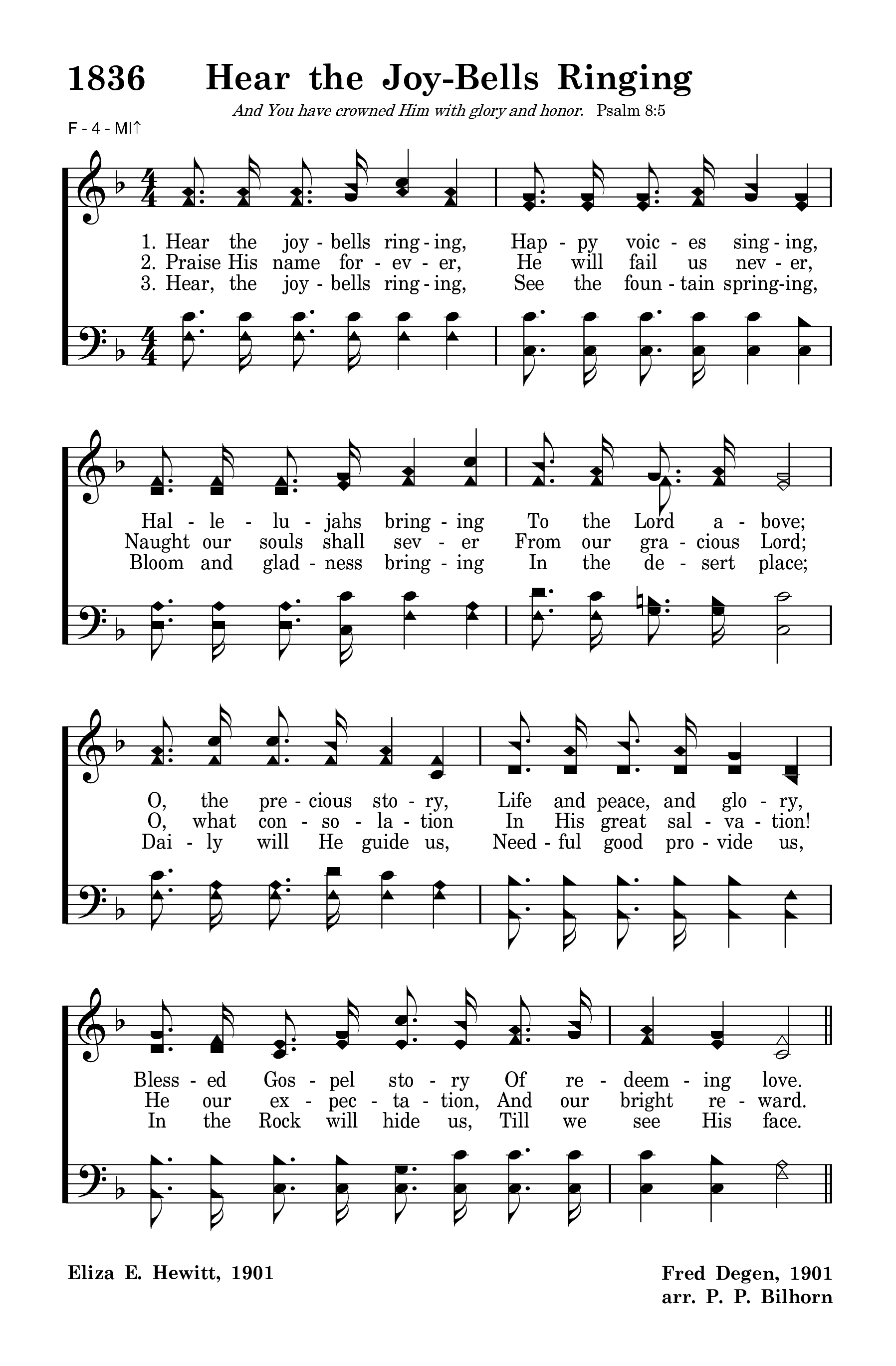 1836 Hear the Joy-Bells Ringing

And You have crowned Him with glory and honor. Psalm 8:5

F - 4 - MI↑

1. Hear the joy - bells ring - ing, Hap - py voic - es sing - ing,
2. Praise His name for - ev - er, He will fail us nev - er,
3. Hear, the joy - bells ring - ing, See the foun - tain spring-ing,

Hal - le - lu - jahs bring - ing To the Lord a - bove;
Naught our souls shall sev - er From our gra - cious Lord;
Bloom and glad - ness bring - ing In the de - sert place;

O, the pre - cious sto - ry, Life and peace, and glo - ry,
O, what con - so - la - tion In His great sal - va - tion!
Dai - ly will He guide us, Need - ful good pro - vide us,

Bless - ed Gos - pel sto - ry Of re - deem - ing love.
He our ex - pec - ta - tion, And our bright re - ward.
In the Rock will hide us, Till we see His face.

Eliza E. Hewitt, 1901

Fred Degen, 1901
arr. P. P. Bilhorn